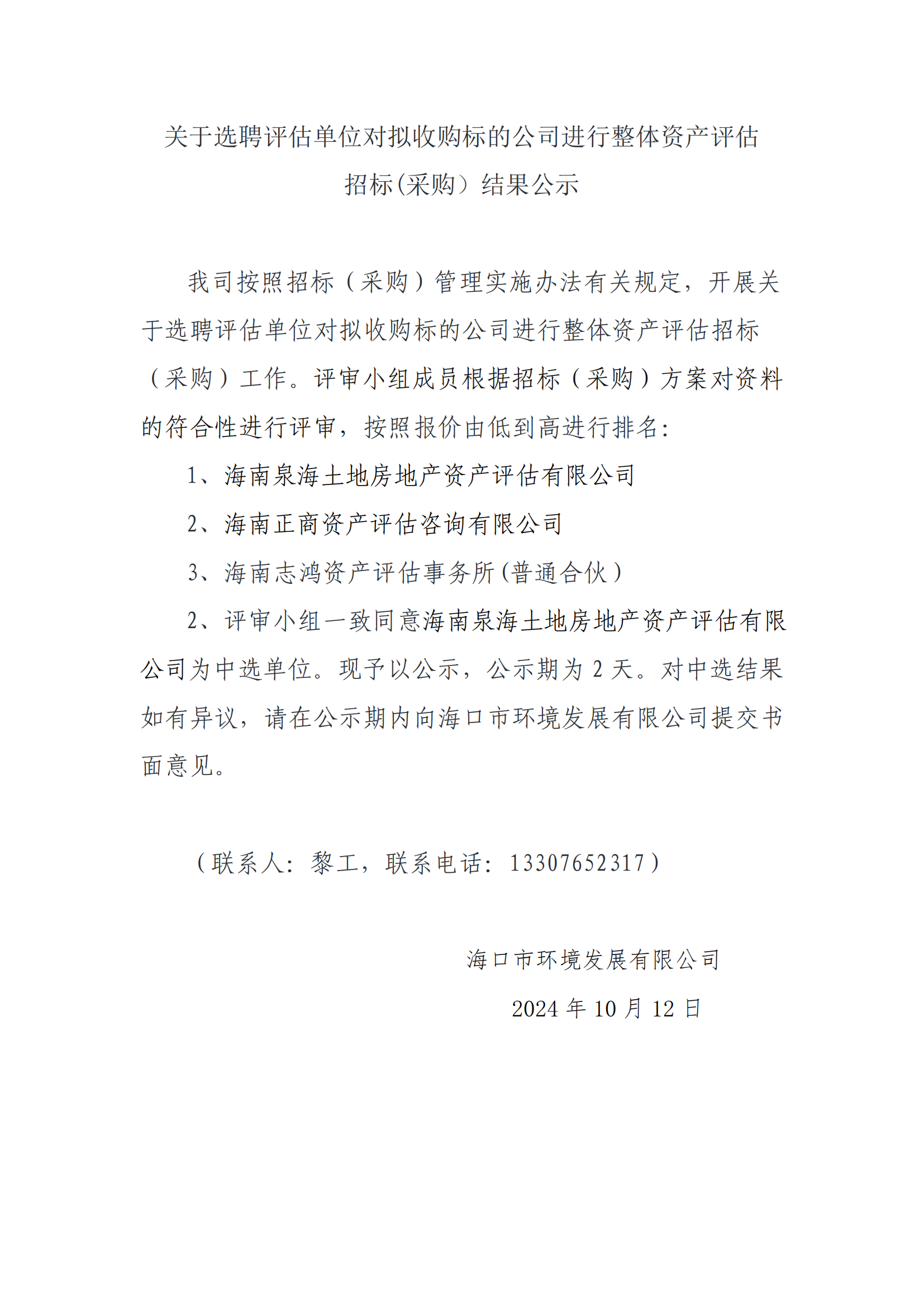 关于选聘评估单位对拟收购标的公司进行整体资产评估招标(采购）结果公示

我司按照招标（采购）管理实施办法有关规定，开展关于选聘评估单位对拟收购标的公司进行整体资产评估招标（采购）工作。评审小组成员根据招标（采购）方案对资料的符合性进行评审，按照报价由低到高进行排名:

1、海南泉海土地房地产资产评估有限公司

2、海南正商资产评估咨询有限公司

3、海南志鸿资产评估事务所(普通合伙）

2、评审小组一致同意海南泉海土地房地产资产评估有限公司为中选单位。现予以公示，公示期为 2 天。对中选结果如有异议，请在公示期内向海口市环境发展有限公司提交书面意见。

（联系人：黎工，联系电话：13307652317）

海口市环境发展有限公司

2024 年 10 月 12 日